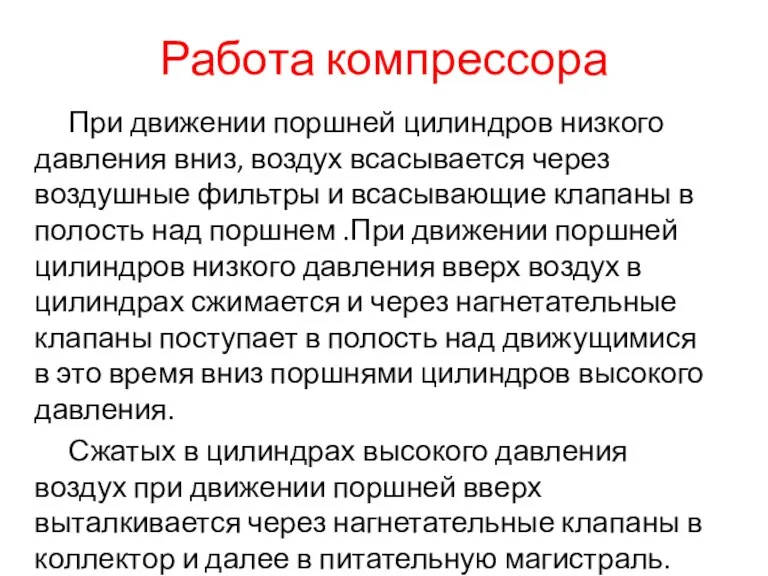 Работа компрессора

При движении поршней цилиндров низкого давления вниз, воздух всасывается через воздушные фильтры и всасывающие клапаны в полость над поршнем .При движении поршней цилиндров низкого давления вверх воздух в цилиндрах сжимается и через нагнетательные клапаны поступает в полость над движущимися в это время вниз поршнями цилиндров высокого давления.

Сжатых в цилиндрах высокого давления воздух при движении поршней вверх выталкивается через нагнетательные клапаны в коллектор и далее в питательную магистраль.